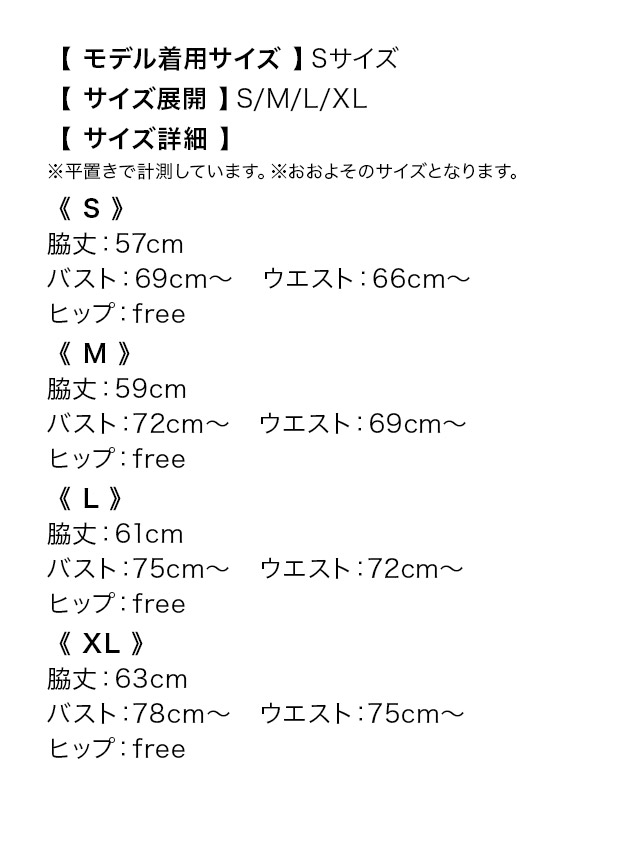 【 モデル着用サイズ 】Sサイズ
【 サイズ展開 】S/M/L/XL
【 サイズ詳細 】
※平置きで計測しています。※おおよそのサイズとなります。

《 S 》
脇丈：57cm
バスト：69cm～　ウエスト：66cm～
ヒップ：free

《 M 》
脇丈：59cm
バスト：72cm～　ウエスト：69cm～
ヒップ：free

《 L 》
脇丈：61cm
バスト：75cm～　ウエスト：72cm～
ヒップ：free

《 XL 》
脇丈：63cm
バスト：78cm～　ウエスト：75cm～
ヒップ：free